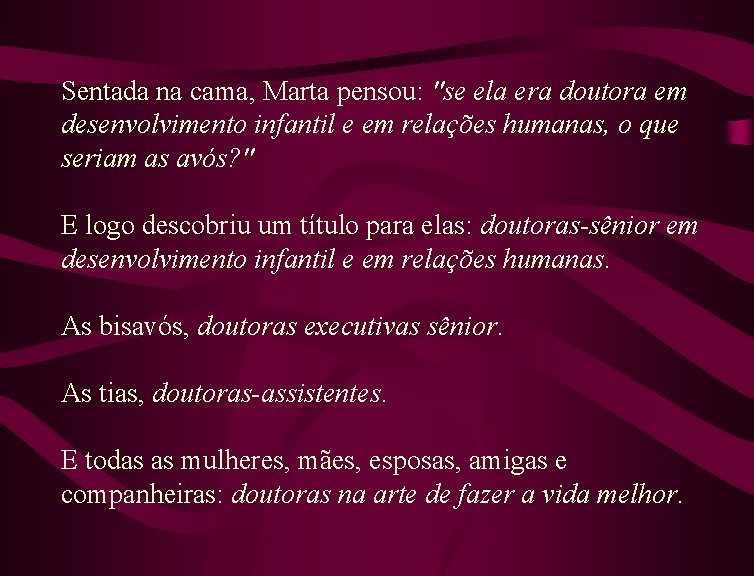 Sentada na cama, Marta pensou: "se ela era doutora em desenvolvimento infantil e em relações humanas, o que seriam as avós?"

E logo descobriu um título para elas: doutoras-sênior em desenvolvimento infantil e em relações humanas.

As bisavós, doutoras executivas sênior.

As tias, doutoras-assistentes.

E todas as mulheres, mães, esposas, amigas e companheiras: doutoras na arte de fazer a vida melhor.